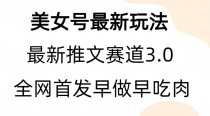 美女号最新玩法

最新推文赛道3.0

全网首发早做早吃肉